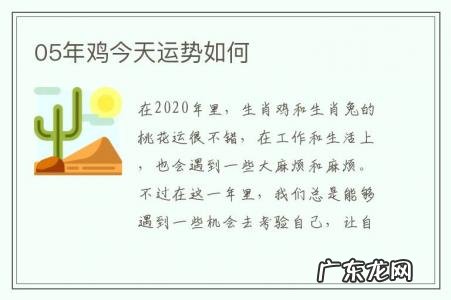 05年鸡今天运势如何

在2020年里，生肖鸡和生肖兔的桃花运很不错，在工作和生活上，也会遇到一些大麻烦和麻烦。不过在这一年里，我们总是能够遇到一些机会去考验自己，让自

广东龙网